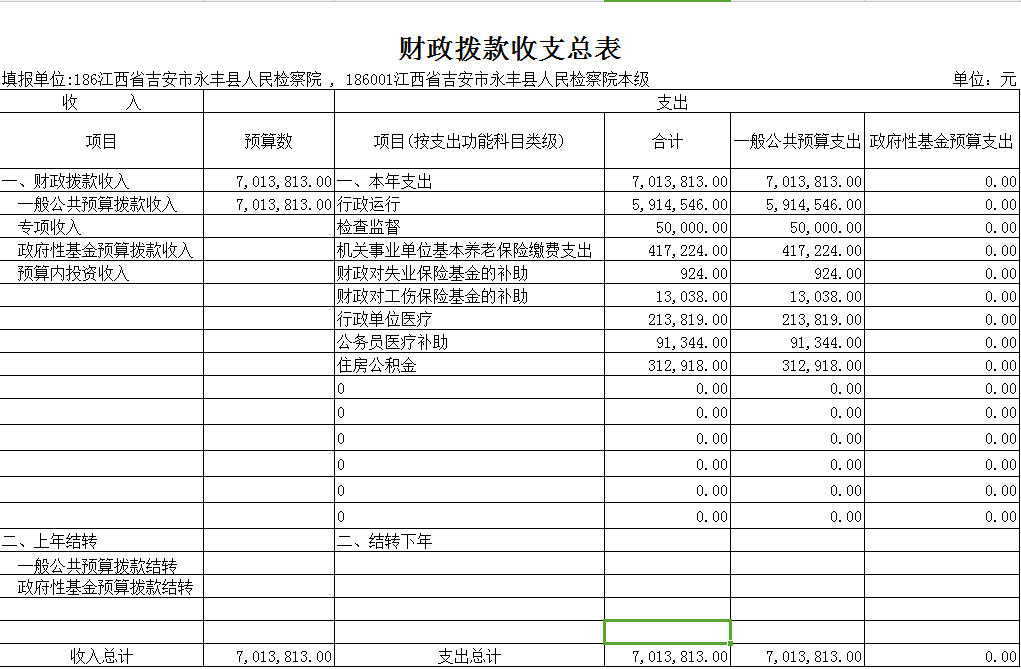 财政拨款收支总表

填报单位:186江西省吉安市永丰县人民检察院 , 186001江西省吉安市永丰县人民检察院本级

单位:元

| 收　　入 | | 支出 | | | |
|---|---|---|---|---|---|
| 项目 | 预算数 | 项目(按支出功能科目类级) | 合计 | 一般公共预算支出 | 政府性基金预算支出 |
| 一、财政拨款收入 | 7,013,813.00 | 一、本年支出 | 7,013,813.00 | 7,013,813.00 | 0.00 |
| 一般公共预算拨款收入 | 7,013,813.00 | 行政运行 | 5,914,546.00 | 5,914,546.00 | 0.00 |
| 专项收入 | | 检查监督 | 50,000.00 | 50,000.00 | 0.00 |
| 政府性基金预算拨款收入 | | 机关事业单位基本养老保险缴费支出 | 417,224.00 | 417,224.00 | 0.00 |
| 预算内投资收入 | | 财政对失业保险基金的补助 | 924.00 | 924.00 | 0.00 |
| | | 财政对工伤保险基金的补助 | 13,038.00 | 13,038.00 | 0.00 |
| | | 行政单位医疗 | 213,819.00 | 213,819.00 | 0.00 |
| | | 公务员医疗补助 | 91,344.00 | 91,344.00 | 0.00 |
| | | 住房公积金 | 312,918.00 | 312,918.00 | 0.00 |
| | | 0 | 0.00 | 0.00 | 0.00 |
| | | 0 | 0.00 | 0.00 | 0.00 |
| | | 0 | 0.00 | 0.00 | 0.00 |
| | | 0 | 0.00 | 0.00 | 0.00 |
| | | 0 | 0.00 | 0.00 | 0.00 |
| | | 0 | 0.00 | 0.00 | 0.00 |
| 二、上年结转 | | 二、结转下年 | | | |
| 一般公共预算拨款结转 | | | | | |
| 政府性基金预算拨款结转 | | | | | |
| | | | | | |
| | | | | | |
| 收入总计 | 7,013,813.00 | 支出总计 | 7,013,813.00 | 7,013,813.00 | 0.00 |